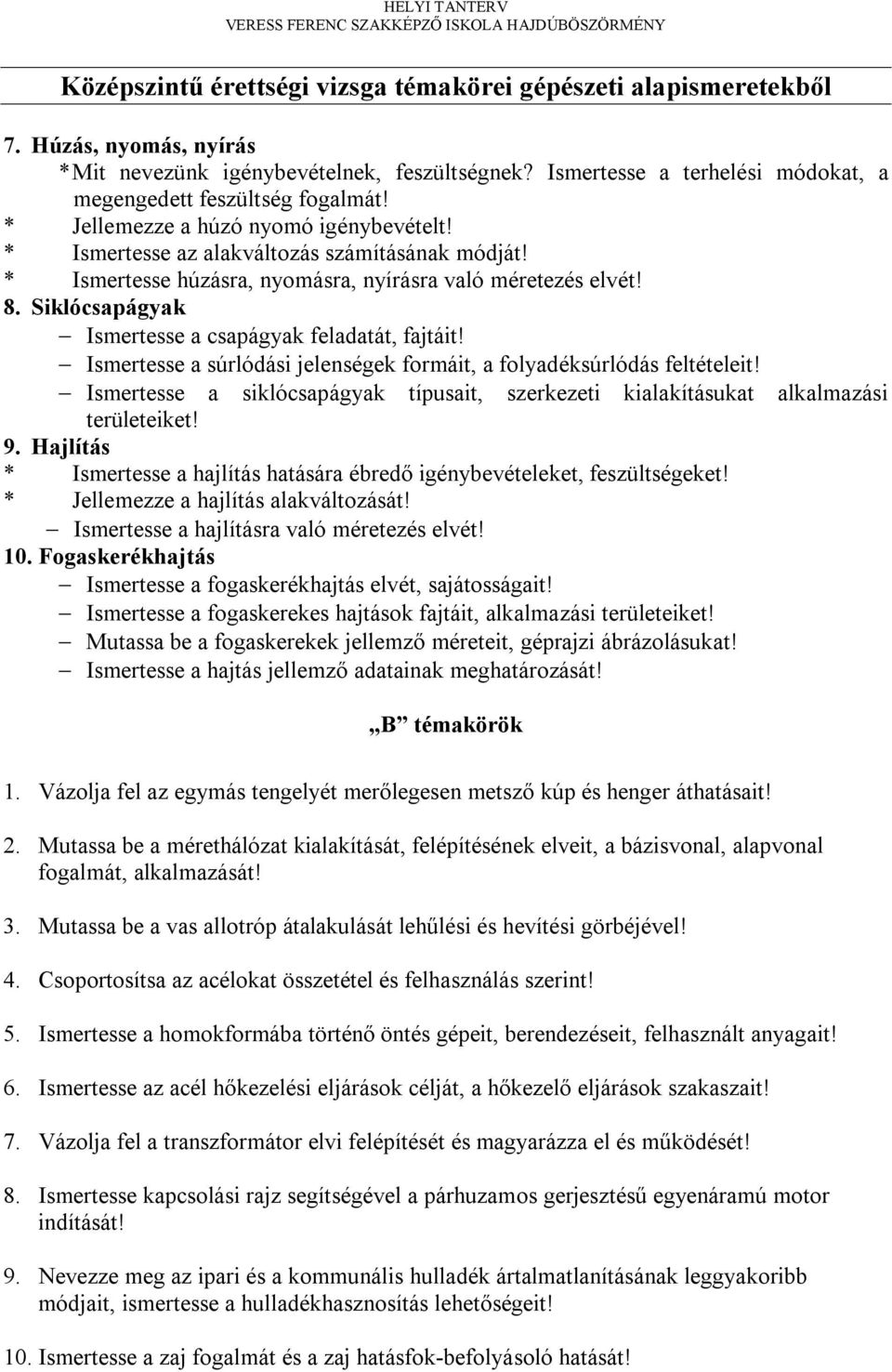 HELYI TANTERV
VERESS FERENC SZAKKÉPZŐ ISKOLA HAJDÚBÖSZÖRMÉNY

Középszintű érettségi vizsga témakörei gépészeti alapismeretekből

7. Húzás, nyomás, nyírás
*Mit nevezünk igénybevételnek, feszültségnek? Ismertesse a terhelési módokat, a megengedett feszültség fogalmát!
* Jellemezze a húzó nyomó igénybevételt!
* Ismertesse az alakváltozás számításának módját!
* Ismertesse húzásra, nyomásra, nyírásra való méretezés elvét!
8. Siklócsapágyak
– Ismertesse a csapágyak feladatát, fajtáit!
– Ismertesse a súrlódási jelenségek formáit, a folyadéksúrlódás feltételeit!
– Ismertesse a siklócsapágyak típusait, szerkezeti kialakításukat alkalmazási területeiket!
9. Hajlítás
* Ismertesse a hajlítás hatására ébredő igénybevételeket, feszültségeket!
* Jellemezze a hajlítás alakváltozását!
– Ismertesse a hajlításra való méretezés elvét!
10. Fogaskerékhajtás
– Ismertesse a fogaskerékhajtás elvét, sajátosságait!
– Ismertesse a fogaskerekes hajtások fajtáit, alkalmazási területeiket!
– Mutassa be a fogaskerekek jellemző méreteit, géprajzi ábrázolásukat!
– Ismertesse a hajtás jellemző adatainak meghatározását!

„B” témakörök

1. Vázolja fel az egymás tengelyét merőlegesen metsző kúp és henger áthatásait!

2. Mutassa be a mérethálózat kialakítását, felépítésének elveit, a bázisvonal, alapvonal fogalmát, alkalmazását!

3. Mutassa be a vas allotróp átalakulását lehűlési és hevítési görbéjével!

4. Csoportosítsa az acélokat összetétel és felhasználás szerint!

5. Ismertesse a homokformába történő öntés gépeit, berendezéseit, felhasznált anyagait!

6. Ismertesse az acél hőkezelési eljárások célját, a hőkezelő eljárások szakaszait!

7. Vázolja fel a transzformátor elvi felépítését és magyarázza el és működését!

8. Ismertesse kapcsolási rajz segítségével a párhuzamos gerjesztésű egyenáramú motor indítását!

9. Nevezze meg az ipari és a kommunális hulladék ártalmatlanításának leggyakoribb módjait, ismertesse a hulladékhasznosítás lehetőségeit!

10. Ismertesse a zaj fogalmát és a zaj hatásfok-befolyásoló hatását!